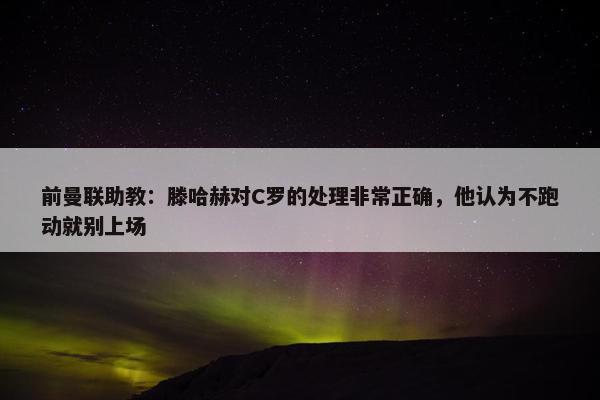 前曼联助教：滕哈赫对C罗的处理非常正确，他认为不跑动就别上场